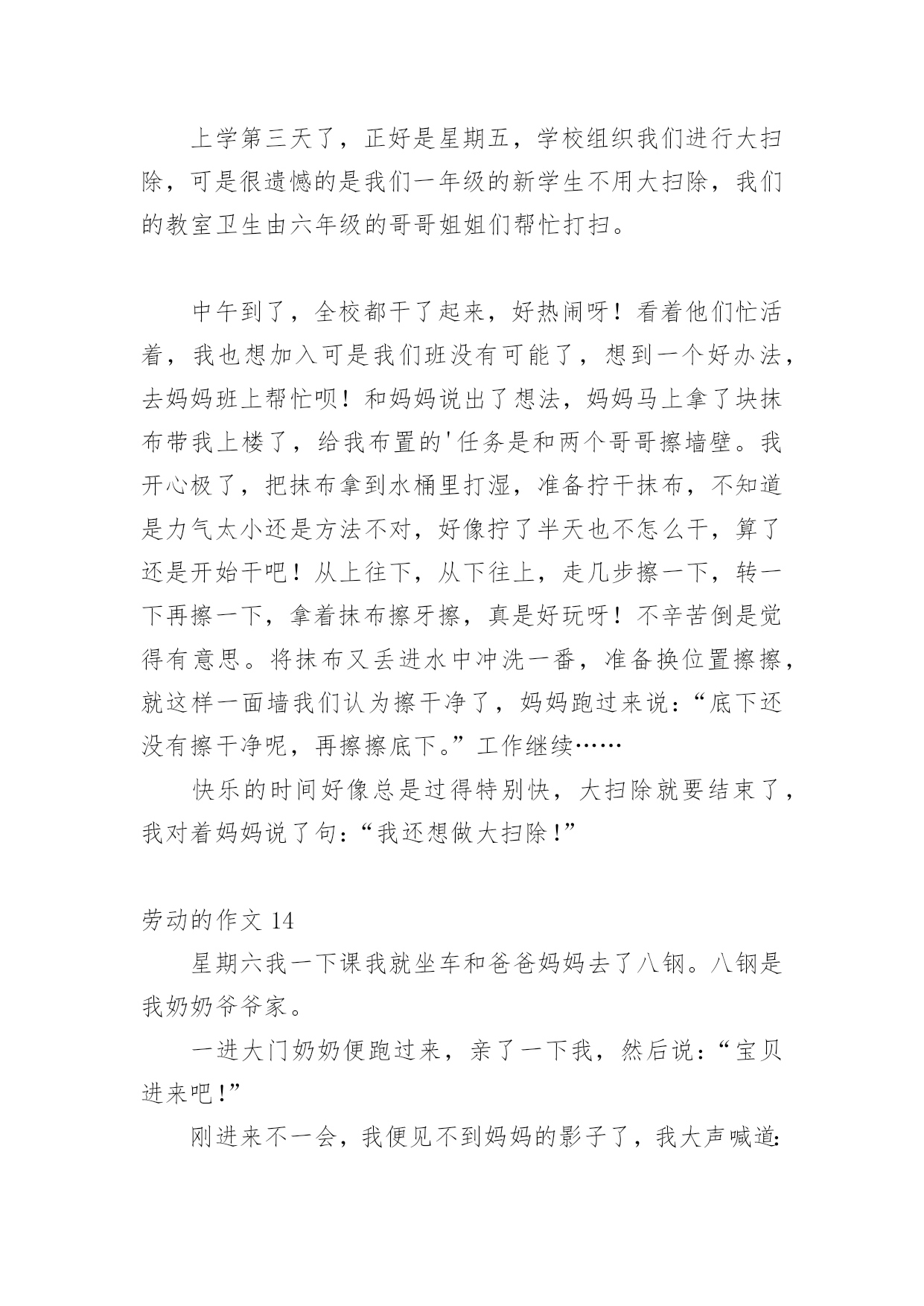 上学第三天了，正好是星期五，学校组织我们进行大扫除，可是很遗憾的是我们一年级的新学生不用大扫除，我们的教室卫生由六年级的哥哥姐姐们帮忙打扫。

中午到了，全校都干了起来，好热闹呀！看着他们忙活着，我也想加入可是我们班没有可能了，想到一个好办法，去妈妈班上帮忙呗！和妈妈说出了想法，妈妈马上拿了块抹布带我上楼了，给我布置的'任务是和两个哥哥擦墙壁。我开心极了，把抹布拿到水桶里打湿，准备拧干抹布，不知道是力气太小还是方法不对，好像拧了半天也不怎么干，算了还是开始干吧！从上往下，从下往上，走几步擦一下，转一下再擦一下，拿着抹布擦牙擦，真是好玩呀！不辛苦倒是觉得有意思。将抹布又丢进水中冲洗一番，准备换位置擦擦，就这样一面墙我们认为擦干净了，妈妈跑过来说：“底下还没有擦干净呢，再擦擦底下。”工作继续……

快乐的时间好像总是过得特别快，大扫除就要结束了，我对着妈妈说了句：“我还想做大扫除！”

劳动的作文 14

星期六我一下课我就坐车和爸爸妈妈去了八钢。八钢是我奶奶爷爷家。

一进大门奶奶便跑过来，亲了一下我，然后说：“宝贝进来吧！”

刚进来不一会，我便见不到妈妈的影子了，我大声喊道: